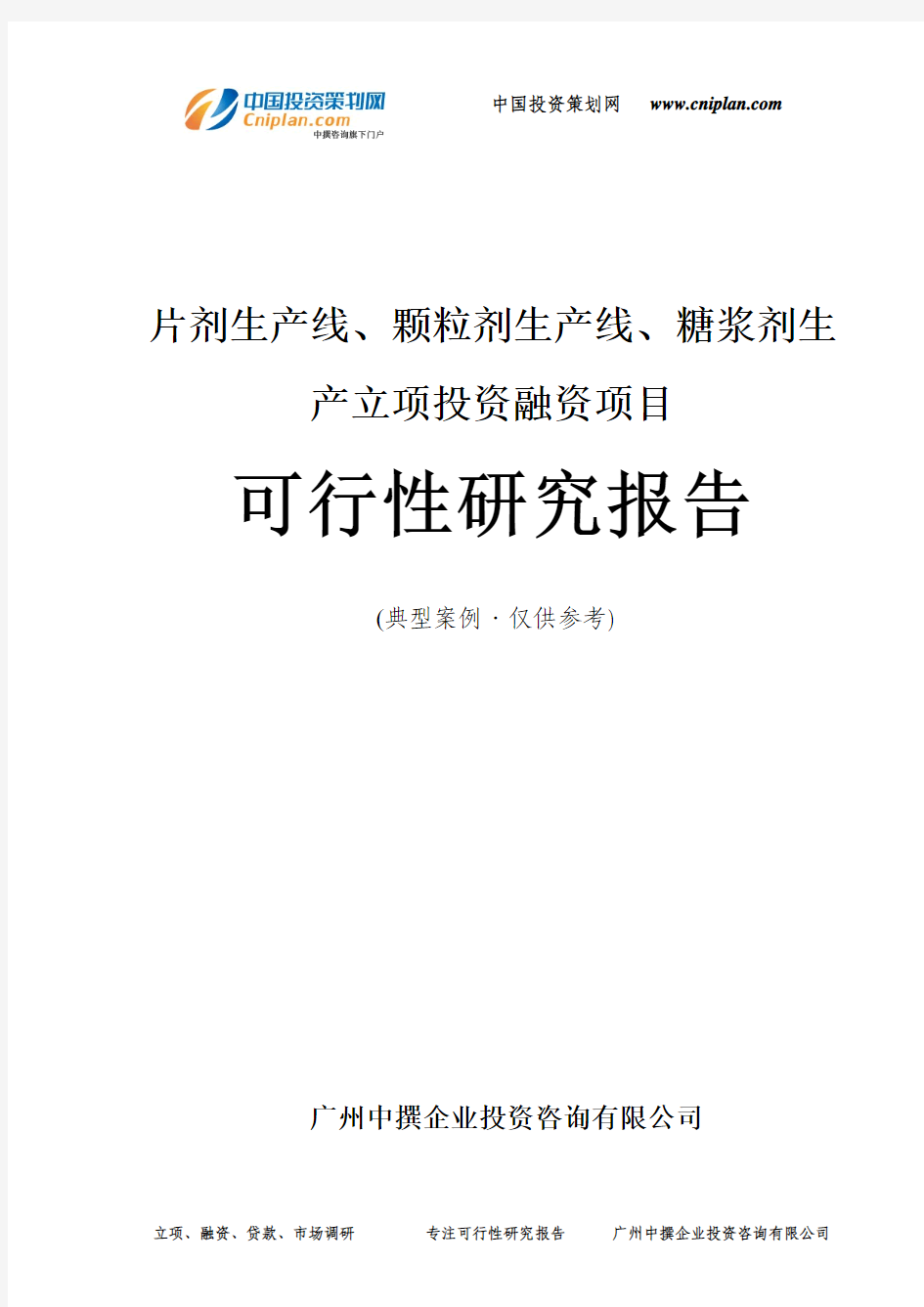 中国投资策划网
Cniplan.com
中撰咨询旗下门户

中国投资策划网 www.cniplan.com

片剂生产线、颗粒剂生产线、糖浆剂生产立项投资融资项目

可行性研究报告

(典型案例 · 仅供参考)

广州中撰企业投资咨询有限公司

立项、融资、贷款、市场调研　　专注可行性研究报告　　广州中撰企业投资咨询有限公司